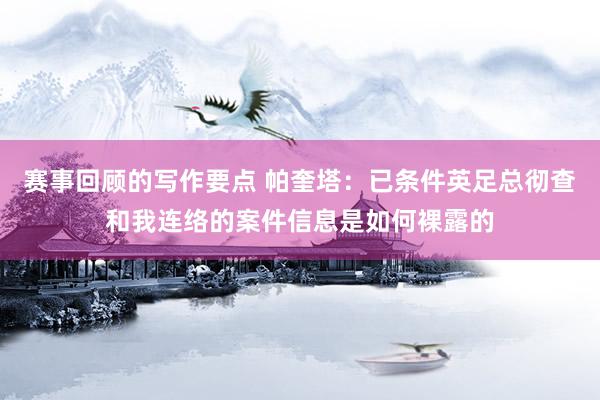 赛事回顾的写作要点 帕奎塔：已条件英足总彻查和我连络的案件信息是如何裸露的